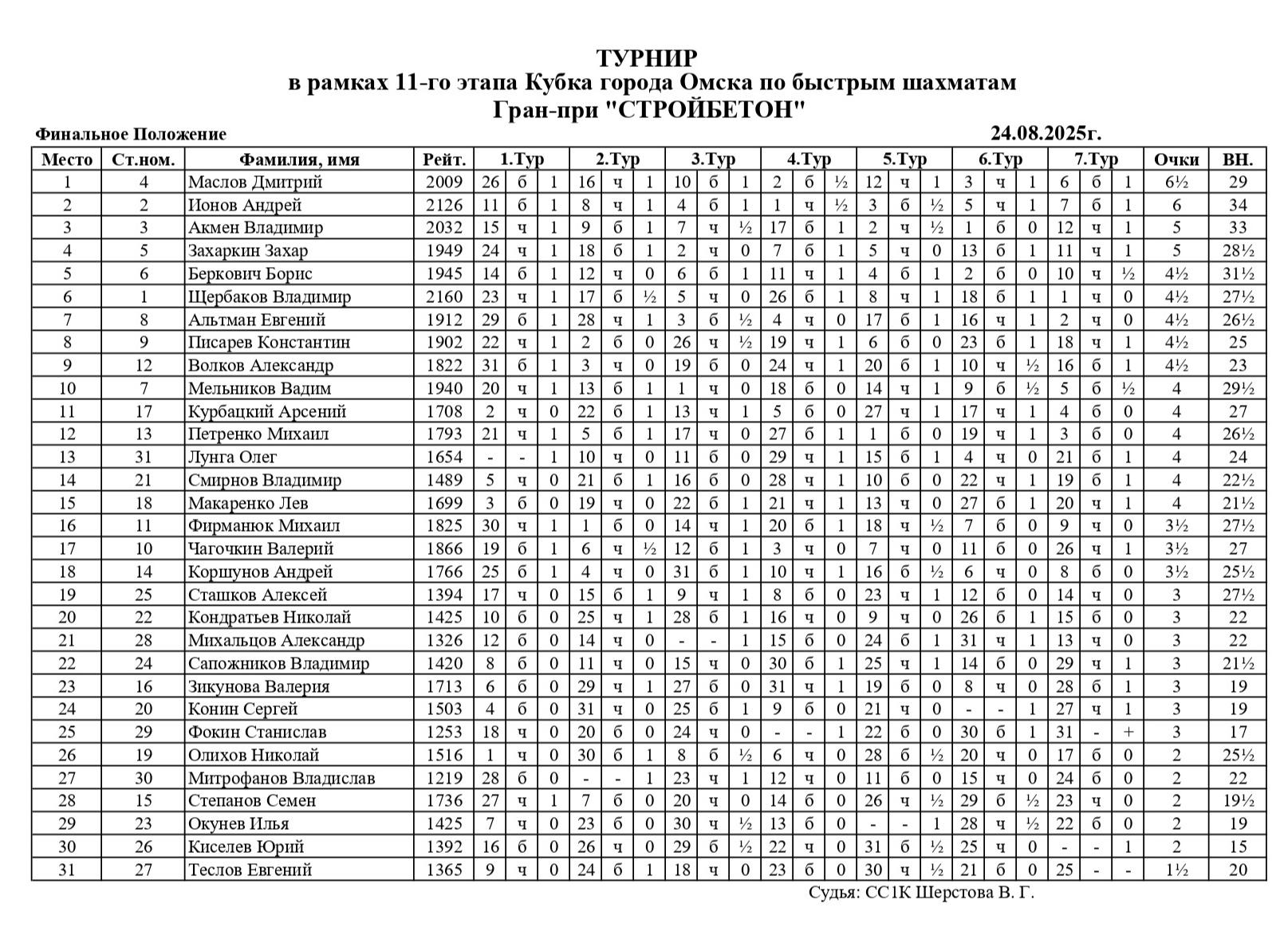 ТУРНИР
в рамках 11-го этапа Кубка города Омска по быстрым шахматам
Гран-при "СТРОЙБЕТОН"

Финальное Положение

24.08.2025г.

| Место | Ст.ном. | Фамилия, имя | Рейт. | 1.Тур | | | 2.Тур | | | 3.Тур | | | 4.Тур | | | 5.Тур | | | 6.Тур | | | 7.Тур | | | Очки | ВН. |
|---|---|---|---|---|---|---|---|---|---|---|---|---|---|---|---|---|---|---|---|---|---|---|---|---|---|---|
| 1 | 4 | Маслов Дмитрий | 2009 | 26 | б | 1 | 16 | ч | 1 | 10 | б | 1 | 2 | б | ½ | 12 | ч | 1 | 3 | ч | 1 | 6 | б | 1 | 6½ | 29 |
| 2 | 2 | Ионов Андрей | 2126 | 11 | б | 1 | 8 | ч | 1 | 4 | б | 1 | 1 | ч | ½ | 3 | б | ½ | 5 | ч | 1 | 7 | б | 1 | 6 | 34 |
| 3 | 3 | Акмен Владимир | 2032 | 15 | ч | 1 | 9 | б | 1 | 7 | ч | ½ | 17 | б | 1 | 2 | ч | ½ | 1 | б | 0 | 12 | ч | 1 | 5 | 33 |
| 4 | 5 | Захаркин Захар | 1949 | 24 | ч | 1 | 18 | б | 1 | 2 | ч | 0 | 7 | б | 1 | 5 | ч | 0 | 13 | б | 1 | 11 | ч | 1 | 5 | 28½ |
| 5 | 6 | Беркович Борис | 1945 | 14 | б | 1 | 12 | ч | 0 | 6 | б | 1 | 11 | ч | 1 | 4 | б | 1 | 2 | б | 0 | 10 | ч | ½ | 4½ | 31½ |
| 6 | 1 | Щербаков Владимир | 2160 | 23 | ч | 1 | 17 | б | ½ | 5 | ч | 0 | 26 | б | 1 | 8 | ч | 1 | 18 | б | 1 | 1 | ч | 0 | 4½ | 27½ |
| 7 | 8 | Альтман Евгений | 1912 | 29 | б | 1 | 28 | ч | 1 | 3 | б | ½ | 4 | ч | 0 | 17 | б | 1 | 16 | ч | 1 | 2 | ч | 0 | 4½ | 26½ |
| 8 | 9 | Писарев Константин | 1902 | 22 | ч | 1 | 2 | б | 0 | 26 | ч | ½ | 19 | ч | 1 | 6 | б | 0 | 23 | б | 1 | 18 | ч | 1 | 4½ | 25 |
| 9 | 12 | Волков Александр | 1822 | 31 | б | 1 | 3 | ч | 0 | 19 | б | 0 | 24 | ч | 1 | 20 | б | 1 | 10 | ч | ½ | 16 | б | 1 | 4½ | 23 |
| 10 | 7 | Мельников Вадим | 1940 | 20 | ч | 1 | 13 | б | 1 | 1 | ч | 0 | 18 | б | 0 | 14 | ч | 1 | 9 | б | ½ | 5 | б | ½ | 4 | 29½ |
| 11 | 17 | Курбацкий Арсений | 1708 | 2 | ч | 0 | 22 | б | 1 | 13 | ч | 1 | 5 | б | 0 | 27 | ч | 1 | 17 | ч | 1 | 4 | б | 0 | 4 | 27 |
| 12 | 13 | Петренко Михаил | 1793 | 21 | ч | 1 | 5 | б | 1 | 17 | ч | 0 | 27 | б | 1 | 1 | б | 0 | 19 | ч | 1 | 3 | б | 0 | 4 | 26½ |
| 13 | 31 | Лунга Олег | 1654 | - | - | 1 | 10 | ч | 0 | 11 | б | 0 | 29 | ч | 1 | 15 | б | 1 | 4 | ч | 0 | 21 | б | 1 | 4 | 24 |
| 14 | 21 | Смирнов Владимир | 1489 | 5 | ч | 0 | 21 | б | 1 | 16 | б | 0 | 28 | ч | 1 | 10 | б | 0 | 22 | ч | 1 | 19 | б | 1 | 4 | 22½ |
| 15 | 18 | Макаренко Лев | 1699 | 3 | б | 0 | 19 | ч | 0 | 22 | б | 1 | 21 | ч | 1 | 13 | ч | 0 | 27 | б | 1 | 20 | ч | 1 | 4 | 21½ |
| 16 | 11 | Фирманюк Михаил | 1825 | 30 | ч | 1 | 1 | б | 0 | 14 | ч | 1 | 20 | б | 1 | 18 | ч | ½ | 7 | б | 0 | 9 | ч | 0 | 3½ | 27½ |
| 17 | 10 | Чагочкин Валерий | 1866 | 19 | б | 1 | 6 | ч | ½ | 12 | б | 1 | 3 | ч | 0 | 7 | ч | 0 | 11 | б | 0 | 26 | ч | 1 | 3½ | 27 |
| 18 | 14 | Коршунов Андрей | 1766 | 25 | б | 1 | 4 | ч | 0 | 31 | б | 1 | 10 | ч | 1 | 16 | б | ½ | 6 | ч | 0 | 8 | б | 0 | 3½ | 25½ |
| 19 | 25 | Сташков Алексей | 1394 | 17 | ч | 0 | 15 | б | 1 | 9 | ч | 1 | 8 | б | 0 | 23 | ч | 1 | 12 | б | 0 | 14 | ч | 0 | 3 | 27½ |
| 20 | 22 | Кондратьев Николай | 1425 | 10 | б | 0 | 25 | ч | 1 | 28 | б | 1 | 16 | ч | 0 | 9 | ч | 0 | 26 | б | 1 | 15 | б | 0 | 3 | 22 |
| 21 | 28 | Михальцов Александр | 1326 | 12 | б | 0 | 14 | ч | 0 | - | - | 1 | 15 | б | 0 | 24 | б | 1 | 31 | ч | 1 | 13 | ч | 0 | 3 | 22 |
| 22 | 24 | Сапожников Владимир | 1420 | 8 | б | 0 | 11 | ч | 0 | 15 | ч | 0 | 30 | б | 1 | 25 | ч | 1 | 14 | б | 0 | 29 | ч | 1 | 3 | 21½ |
| 23 | 16 | Зикунова Валерия | 1713 | 6 | б | 0 | 29 | ч | 1 | 27 | б | 0 | 31 | ч | 1 | 19 | б | 0 | 8 | ч | 0 | 28 | б | 1 | 3 | 19 |
| 24 | 20 | Конин Сергей | 1503 | 4 | б | 0 | 31 | ч | 0 | 25 | б | 1 | 9 | б | 0 | 21 | ч | 0 | - | - | 1 | 27 | ч | 1 | 3 | 19 |
| 25 | 29 | Фокин Станислав | 1253 | 18 | ч | 0 | 20 | б | 0 | 24 | ч | 0 | - | - | 1 | 22 | б | 0 | 30 | б | 1 | 31 | - | + | 3 | 17 |
| 26 | 19 | Олихов Николай | 1516 | 1 | ч | 0 | 30 | б | 1 | 8 | б | ½ | 6 | ч | 0 | 28 | б | ½ | 20 | ч | 0 | 17 | б | 0 | 2 | 25½ |
| 27 | 30 | Митрофанов Владислав | 1219 | 28 | б | 0 | - | - | 1 | 23 | ч | 1 | 12 | ч | 0 | 11 | б | 0 | 15 | ч | 0 | 24 | б | 0 | 2 | 22 |
| 28 | 15 | Степанов Семен | 1736 | 27 | ч | 1 | 7 | б | 0 | 20 | ч | 0 | 14 | б | 0 | 26 | ч | ½ | 29 | б | ½ | 23 | ч | 0 | 2 | 19½ |
| 29 | 23 | Окунев Илья | 1425 | 7 | ч | 0 | 23 | б | 0 | 30 | ч | ½ | 13 | б | 0 | - | - | 1 | 28 | ч | ½ | 22 | б | 0 | 2 | 19 |
| 30 | 26 | Киселев Юрий | 1392 | 16 | б | 0 | 26 | ч | 0 | 29 | б | ½ | 22 | ч | 0 | 31 | б | ½ | 25 | ч | 0 | - | - | 1 | 2 | 15 |
| 31 | 27 | Теслов Евгений | 1365 | 9 | ч | 0 | 24 | б | 1 | 18 | ч | 0 | 23 | б | 0 | 30 | ч | ½ | 21 | б | 0 | 25 | - | - | 1½ | 20 |

Судья: СС1К Шерстова В. Г.